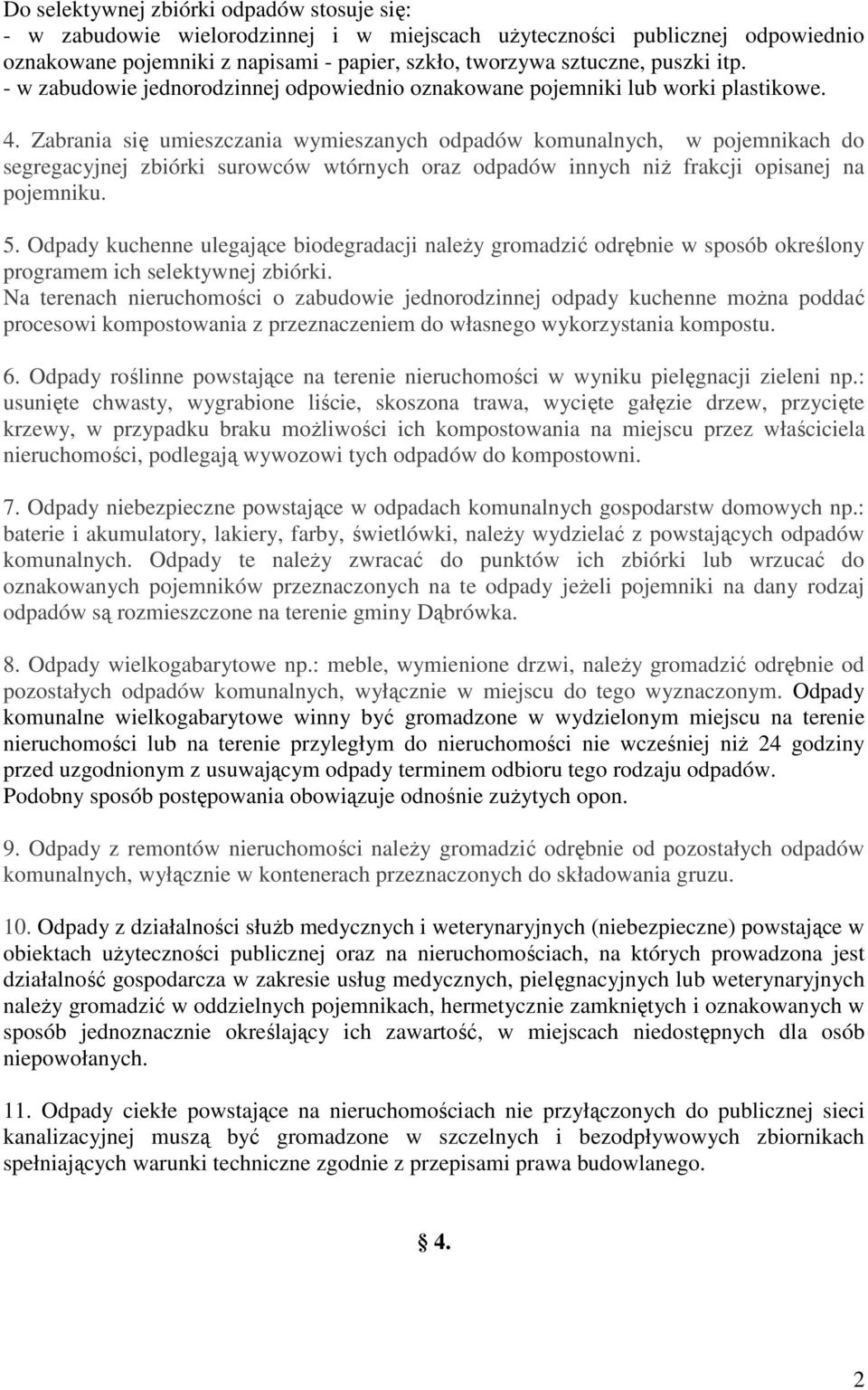 Do selektywnej zbiórki odpadów stosuje się:
- w zabudowie wielorodzinnej i w miejscach użyteczności publicznej odpowiednio oznakowane pojemniki z napisami - papier, szkło, tworzywa sztuczne, puszki itp.
- w zabudowie jednorodzinnej odpowiednio oznakowane pojemniki lub worki plastikowe.

4. Zabrania się umieszczania wymieszanych odpadów komunalnych, w pojemnikach do segregacyjnej zbiórki surowców wtórnych oraz odpadów innych niż frakcji opisanej na pojemniku.

5. Odpady kuchenne ulegające biodegradacji należy gromadzić odrębnie w sposób określony programem ich selektywnej zbiórki.
Na terenach nieruchomości o zabudowie jednorodzinnej odpady kuchenne można poddać procesowi kompostowania z przeznaczeniem do własnego wykorzystania kompostu.

6. Odpady roślinne powstające na terenie nieruchomości w wyniku pielęgnacji zieleni np.: usunięte chwasty, wygrabione liście, skoszona trawa, wycięte gałęzie drzew, przycięte krzewy, w przypadku braku możliwości ich kompostowania na miejscu przez właściciela nieruchomości, podlegają wywozowi tych odpadów do kompostowni.

7. Odpady niebezpieczne powstające w odpadach komunalnych gospodarstw domowych np.: baterie i akumulatory, lakiery, farby, świetlówki, należy wydzielać z powstających odpadów komunalnych. Odpady te należy zwracać do punktów ich zbiórki lub wrzucać do oznakowanych pojemników przeznaczonych na te odpady jeżeli pojemniki na dany rodzaj odpadów są rozmieszczone na terenie gminy Dąbrówka.

8. Odpady wielkogabarytowe np.: meble, wymienione drzwi, należy gromadzić odrębnie od pozostałych odpadów komunalnych, wyłącznie w miejscu do tego wyznaczonym. Odpady komunalne wielkogabarytowe winny być gromadzone w wydzielonym miejscu na terenie nieruchomości lub na terenie przyległym do nieruchomości nie wcześniej niż 24 godziny przed uzgodnionym z usuwającym odpady terminem odbioru tego rodzaju odpadów.
Podobny sposób postępowania obowiązuje odnośnie zużytych opon.

9. Odpady z remontów nieruchomości należy gromadzić odrębnie od pozostałych odpadów komunalnych, wyłącznie w kontenerach przeznaczonych do składowania gruzu.

10. Odpady z działalności służb medycznych i weterynaryjnych (niebezpieczne) powstające w obiektach użyteczności publicznej oraz na nieruchomościach, na których prowadzona jest działalność gospodarcza w zakresie usług medycznych, pielęgnacyjnych lub weterynaryjnych należy gromadzić w oddzielnych pojemnikach, hermetycznie zamkniętych i oznakowanych w sposób jednoznacznie określający ich zawartość, w miejscach niedostępnych dla osób niepowołanych.

11. Odpady ciekłe powstające na nieruchomościach nie przyłączonych do publicznej sieci kanalizacyjnej muszą być gromadzone w szczelnych i bezodpływowych zbiornikach spełniających warunki techniczne zgodnie z przepisami prawa budowlanego.

§ 4.

2